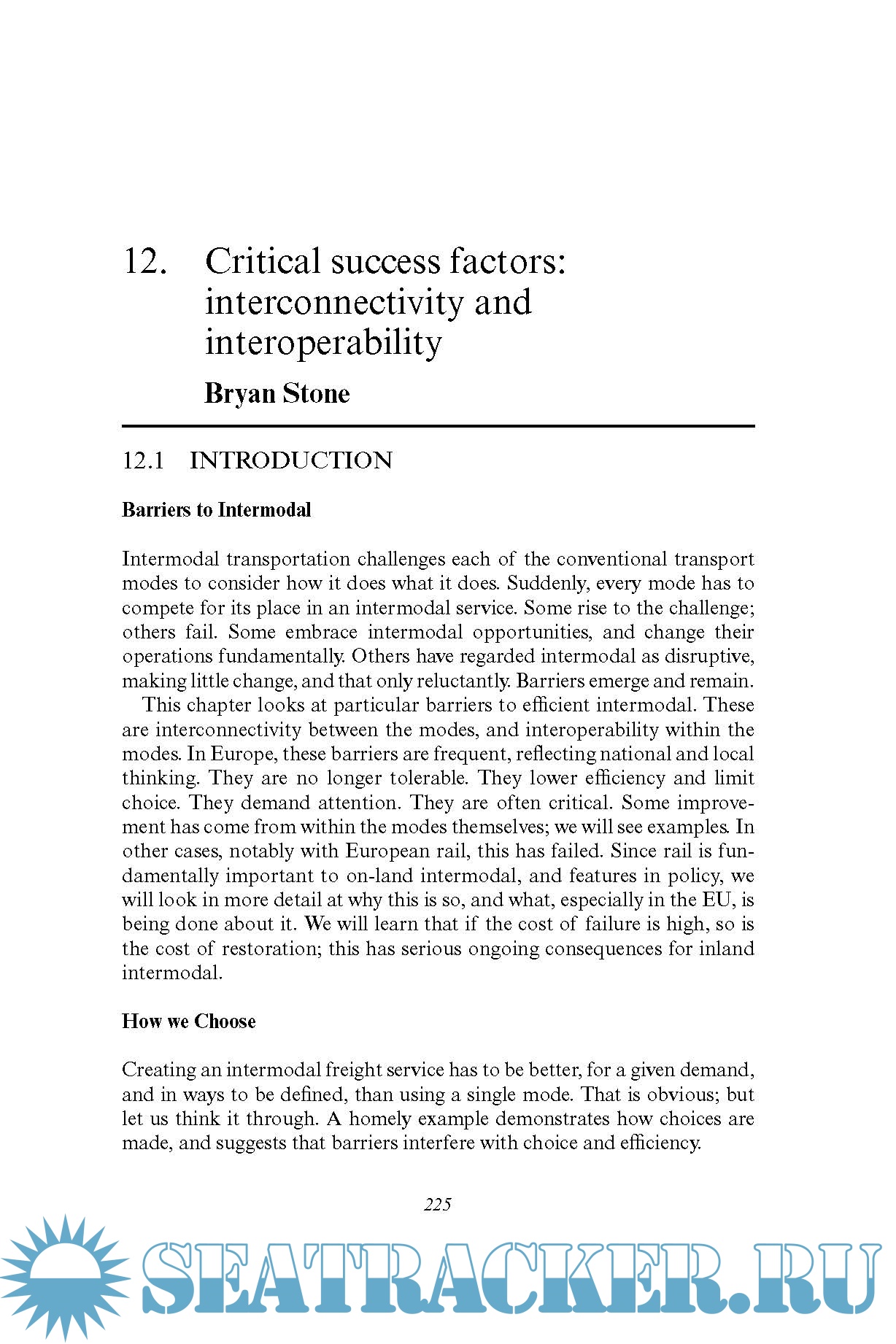 12. Critical success factors: interconnectivity and interoperability

Bryan Stone

12.1 INTRODUCTION

Barriers to Intermodal

Intermodal transportation challenges each of the conventional transport modes to consider how it does what it does. Suddenly, every mode has to compete for its place in an intermodal service. Some rise to the challenge; others fail. Some embrace intermodal opportunities, and change their operations fundamentally. Others have regarded intermodal as disruptive, making little change, and that only reluctantly. Barriers emerge and remain.

This chapter looks at particular barriers to efficient intermodal. These are interconnectivity between the modes, and interoperability within the modes. In Europe, these barriers are frequent, reflecting national and local thinking. They are no longer tolerable. They lower efficiency and limit choice. They demand attention. They are often critical. Some improvement has come from within the modes themselves; we will see examples. In other cases, notably with European rail, this has failed. Since rail is fundamentally important to on-land intermodal, and features in policy, we will look in more detail at why this is so, and what, especially in the EU, is being done about it. We will learn that if the cost of failure is high, so is the cost of restoration; this has serious ongoing consequences for inland intermodal.

How we Choose

Creating an intermodal freight service has to be better, for a given demand, and in ways to be defined, than using a single mode. That is obvious; but let us think it through. A homely example demonstrates how choices are made, and suggests that barriers interfere with choice and efficiency.

225

SEATRACKER.RU